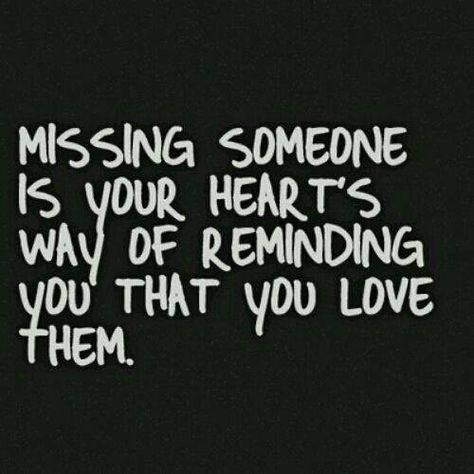 MISSING SOMEONE IS YOUR HEART'S WAY OF REMINDING YOU THAT YOU LOVE THEM.